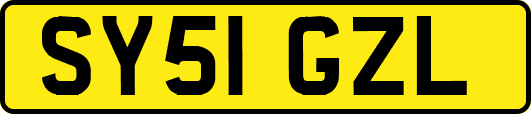 SY51 GZL